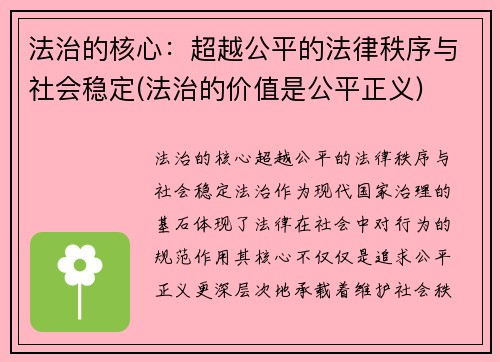 法治的核心：超越公平的法律秩序与社会稳定(法治的价值是公平正义)

法治的核心超越公平的法律秩序与社会稳定法治作为现代国家治理的基石体现了法律在社会中对行为的规范作用其核心不仅仅是追求公平正义更深层次地承载着维护社会秩